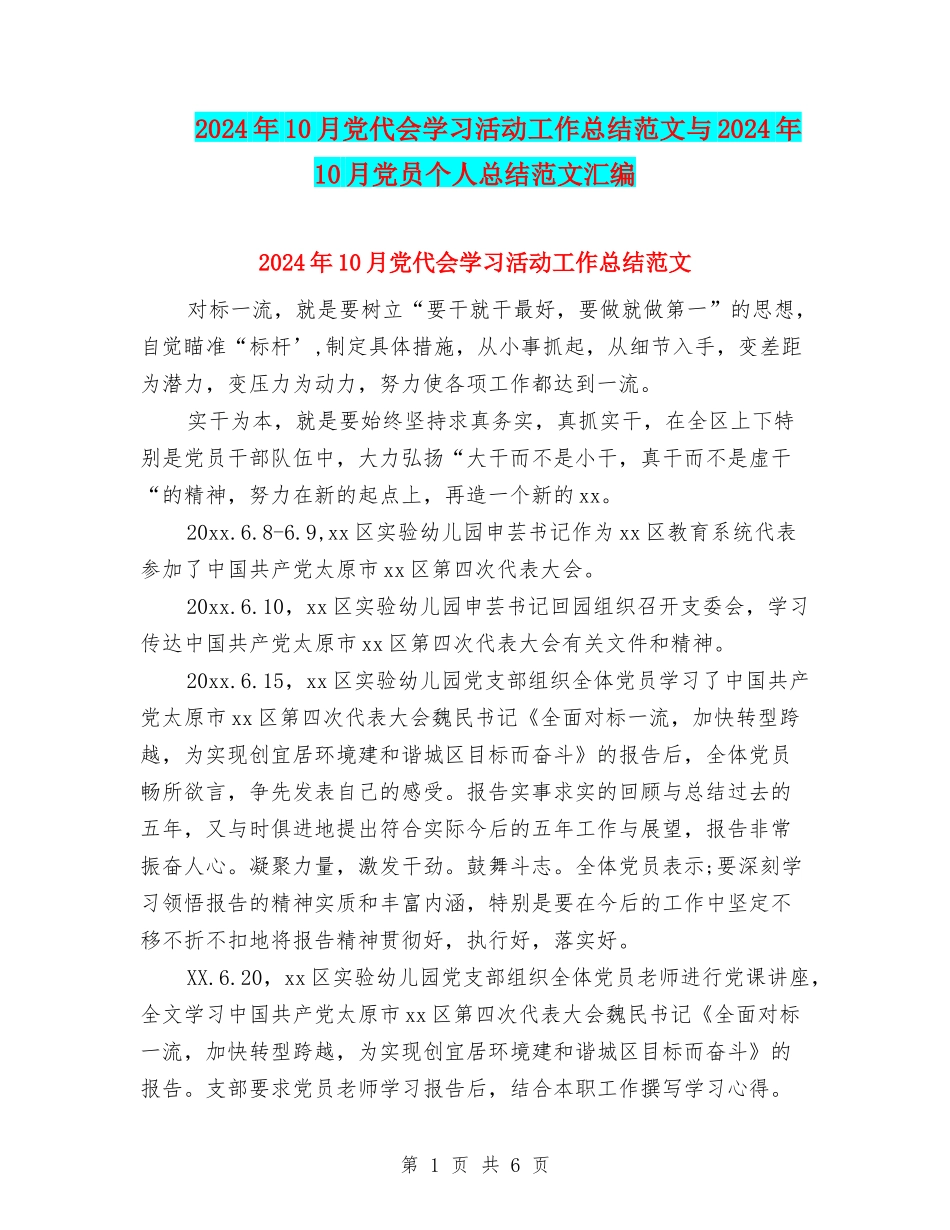 2024年10月党代会学习活动工作总结范文与2024年10月党员个人总结范文汇编

2024年10月党代会学习活动工作总结范文

对标一流，就是要树立“要干就干最好，要做就做第一”的思想，自觉瞄准“标杆’,制定具体措施，从小事抓起，从细节入手，变差距为潜力，变压力为动力，努力使各项工作都达到一流。

实干为本，就是要始终坚持求真务实，真抓实干，在全区上下特别是党员干部队伍中，大力弘扬“大干而不是小干，真干而不是虚干“的精神，努力在新的起点上，再造一个新的xx。

20xx.6.8-6.9,xx区实验幼儿园申芸书记作为xx区教育系统代表参加了中国共产党太原市xx区第四次代表大会。

20xx.6.10，xx区实验幼儿园申芸书记回园组织召开支委会，学习传达中国共产党太原市xx区第四次代表大会有关文件和精神。

20xx.6.15，xx区实验幼儿园党支部组织全体党员学习了中国共产党太原市xx区第四次代表大会魏民书记《全面对标一流，加快转型跨越，为实现创宜居环境建和谐城区目标而奋斗》的报告后，全体党员畅所欲言，争先发表自己的感受。报告实事求实的回顾与总结过去的五年，又与时俱进地提出符合实际今后的五年工作与展望，报告非常振奋人心。凝聚力量，激发干劲。鼓舞斗志。全体党员表示;要深刻学习领悟报告的精神实质和丰富内涵，特别是要在今后的工作中坚定不移不折不扣地将报告精神贯彻好，执行好，落实好。

XX.6.20，xx区实验幼儿园党支部组织全体党员老师进行党课讲座，全文学习中国共产党太原市xx区第四次代表大会魏民书记《全面对标一流，加快转型跨越，为实现创宜居环境建和谐城区目标而奋斗》的报告。支部要求党员老师学习报告后，结合本职工作撰写学习心得。

第 1 页 共 6 页